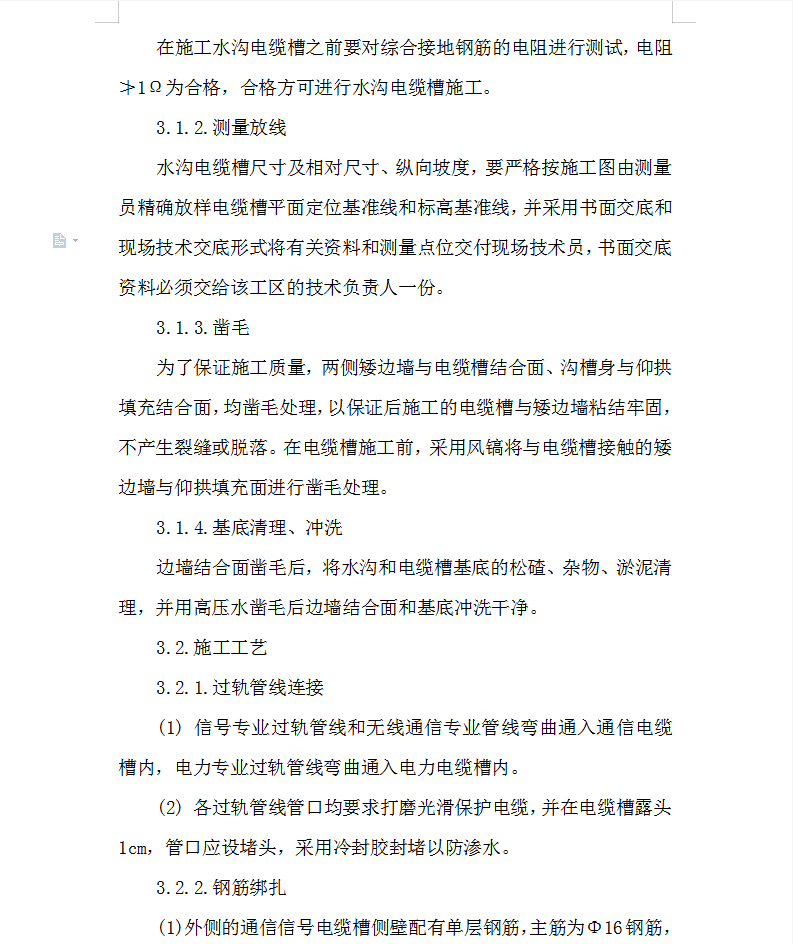 在施工水沟电缆槽之前要对综合接地钢筋的电阻进行测试，电阻≯1Ω为合格，合格方可进行水沟电缆槽施工。

3.1.2.测量放线

水沟电缆槽尺寸及相对尺寸、纵向坡度，要严格按施工图由测量员精确放样电缆槽平面定位基准线和标高基准线，并采用书面交底和现场技术交底形式将有关资料和测量点位交付现场技术员，书面交底资料必须交给该工区的技术负责人一份。

3.1.3.凿毛

为了保证施工质量，两侧矮边墙与电缆槽结合面、沟槽身与仰拱填充结合面，均凿毛处理，以保证后施工的电缆槽与矮边墙粘结牢固，不产生裂缝或脱落。在电缆槽施工前，采用风镐将与电缆槽接触的矮边墙与仰拱填充面进行凿毛处理。

3.1.4.基底清理、冲洗

边墙结合面凿毛后，将水沟和电缆槽基底的松碴、杂物、淤泥清理，并用高压水凿毛后边墙结合面和基底冲洗干净。

3.2.施工工艺

3.2.1.过轨管线连接

(1) 信号专业过轨管线和无线通信专业管线弯曲通入通信电缆槽内，电力专业过轨管线弯曲通入电力电缆槽内。

(2) 各过轨管线管口均要求打磨光滑保护电缆，并在电缆槽露头1cm，管口应设堵头，采用冷封胶封堵以防渗水。

3.2.2.钢筋绑扎

(1)外侧的通信信号电缆槽侧壁配有单层钢筋，主筋为Φ16钢筋，